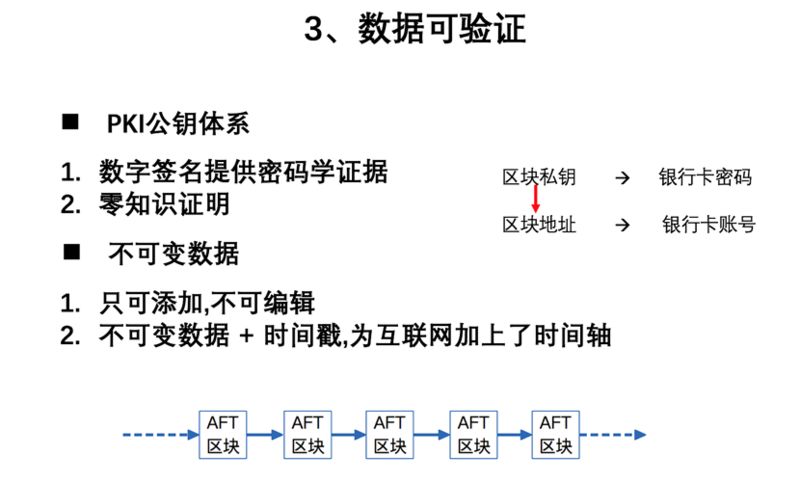 3、数据可验证

■ PKI公钥体系

1. 数字签名提供密码学证据
2. 零知识证明

区块私钥 → 银行卡密码
区块地址 → 银行卡账号

■ 不可变数据

1. 只可添加,不可编辑
2. 不可变数据 + 时间戳,为互联网加上了时间轴

AFT 区块
AFT 区块
AFT 区块
AFT 区块
AFT 区块